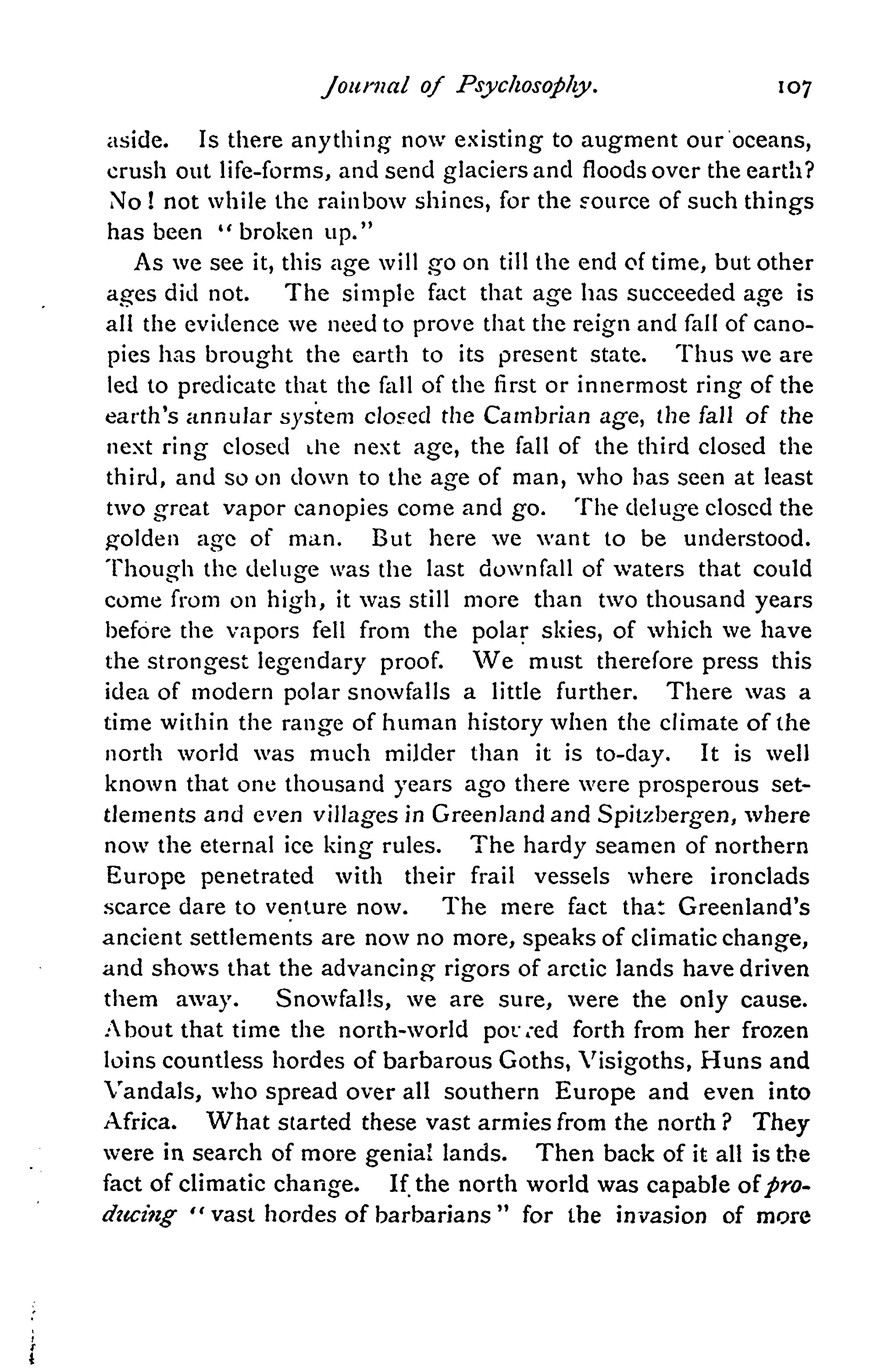 Journal of Psychosophy. 107

aside. Is there anything now existing to augment our oceans, crush out life-forms, and send glaciers and floods over the earth? No! not while the rainbow shines, for the source of such things has been "broken up."

As we see it, this age will go on till the end of time, but other ages did not. The simple fact that age has succeeded age is all the evidence we need to prove that the reign and fall of canopies has brought the earth to its present state. Thus we are led to predicate that the fall of the first or innermost ring of the earth's annular system closed the Cambrian age, the fall of the next ring closed the next age, the fall of the third closed the third, and so on down to the age of man, who has seen at least two great vapor canopies come and go. The deluge closed the golden age of man. But here we want to be understood. Though the deluge was the last downfall of waters that could come from on high, it was still more than two thousand years before the vapors fell from the polar skies, of which we have the strongest legendary proof. We must therefore press this idea of modern polar snowfalls a little further. There was a time within the range of human history when the climate of the north world was much milder than it is to-day. It is well known that one thousand years ago there were prosperous settlements and even villages in Greenland and Spitzbergen, where now the eternal ice king rules. The hardy seamen of northern Europe penetrated with their frail vessels where ironclads scarce dare to venture now. The mere fact that Greenland's ancient settlements are now no more, speaks of climatic change, and shows that the advancing rigors of arctic lands have driven them away. Snowfalls, we are sure, were the only cause. About that time the north-world poured forth from her frozen loins countless hordes of barbarous Goths, Visigoths, Huns and Vandals, who spread over all southern Europe and even into Africa. What started these vast armies from the north? They were in search of more genial lands. Then back of it all is the fact of climatic change. If the north world was capable of producing "vast hordes of barbarians" for the invasion of more